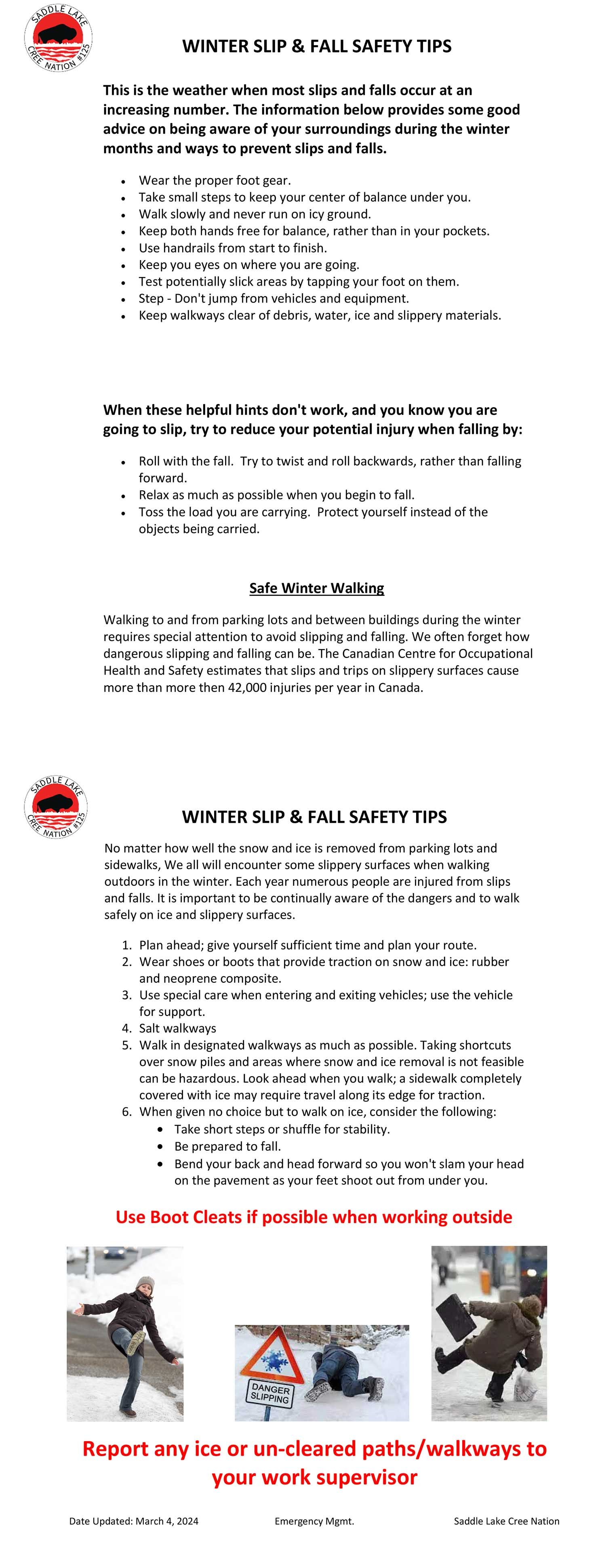 SADDLE LAKE CREE NATION #125

WINTER SLIP & FALL SAFETY TIPS

This is the weather when most slips and falls occur at an increasing number. The information below provides some good advice on being aware of your surroundings during the winter months and ways to prevent slips and falls.

- Wear the proper foot gear.
- Take small steps to keep your center of balance under you.
- Walk slowly and never run on icy ground.
- Keep both hands free for balance, rather than in your pockets.
- Use handrails from start to finish.
- Keep you eyes on where you are going.
- Test potentially slick areas by tapping your foot on them.
- Step - Don't jump from vehicles and equipment.
- Keep walkways clear of debris, water, ice and slippery materials.

When these helpful hints don't work, and you know you are going to slip, try to reduce your potential injury when falling by:

- Roll with the fall. Try to twist and roll backwards, rather than falling forward.
- Relax as much as possible when you begin to fall.
- Toss the load you are carrying. Protect yourself instead of the objects being carried.

Safe Winter Walking

Walking to and from parking lots and between buildings during the winter requires special attention to avoid slipping and falling. We often forget how dangerous slipping and falling can be. The Canadian Centre for Occupational Health and Safety estimates that slips and trips on slippery surfaces cause more than more then 42,000 injuries per year in Canada.

SADDLE LAKE CREE NATION #125

WINTER SLIP & FALL SAFETY TIPS

No matter how well the snow and ice is removed from parking lots and sidewalks, We all will encounter some slippery surfaces when walking outdoors in the winter. Each year numerous people are injured from slips and falls. It is important to be continually aware of the dangers and to walk safely on ice and slippery surfaces.

1. Plan ahead; give yourself sufficient time and plan your route.
2. Wear shoes or boots that provide traction on snow and ice: rubber and neoprene composite.
3. Use special care when entering and exiting vehicles; use the vehicle for support.
4. Salt walkways
5. Walk in designated walkways as much as possible. Taking shortcuts over snow piles and areas where snow and ice removal is not feasible can be hazardous. Look ahead when you walk; a sidewalk completely covered with ice may require travel along its edge for traction.
6. When given no choice but to walk on ice, consider the following:
   - Take short steps or shuffle for stability.
   - Be prepared to fall.
   - Bend your back and head forward so you won't slam your head on the pavement as your feet shoot out from under you.

Use Boot Cleats if possible when working outside

DANGER SLIPPING

Report any ice or un-cleared paths/walkways to your work supervisor

Date Updated: March 4, 2024 Emergency Mgmt. Saddle Lake Cree Nation